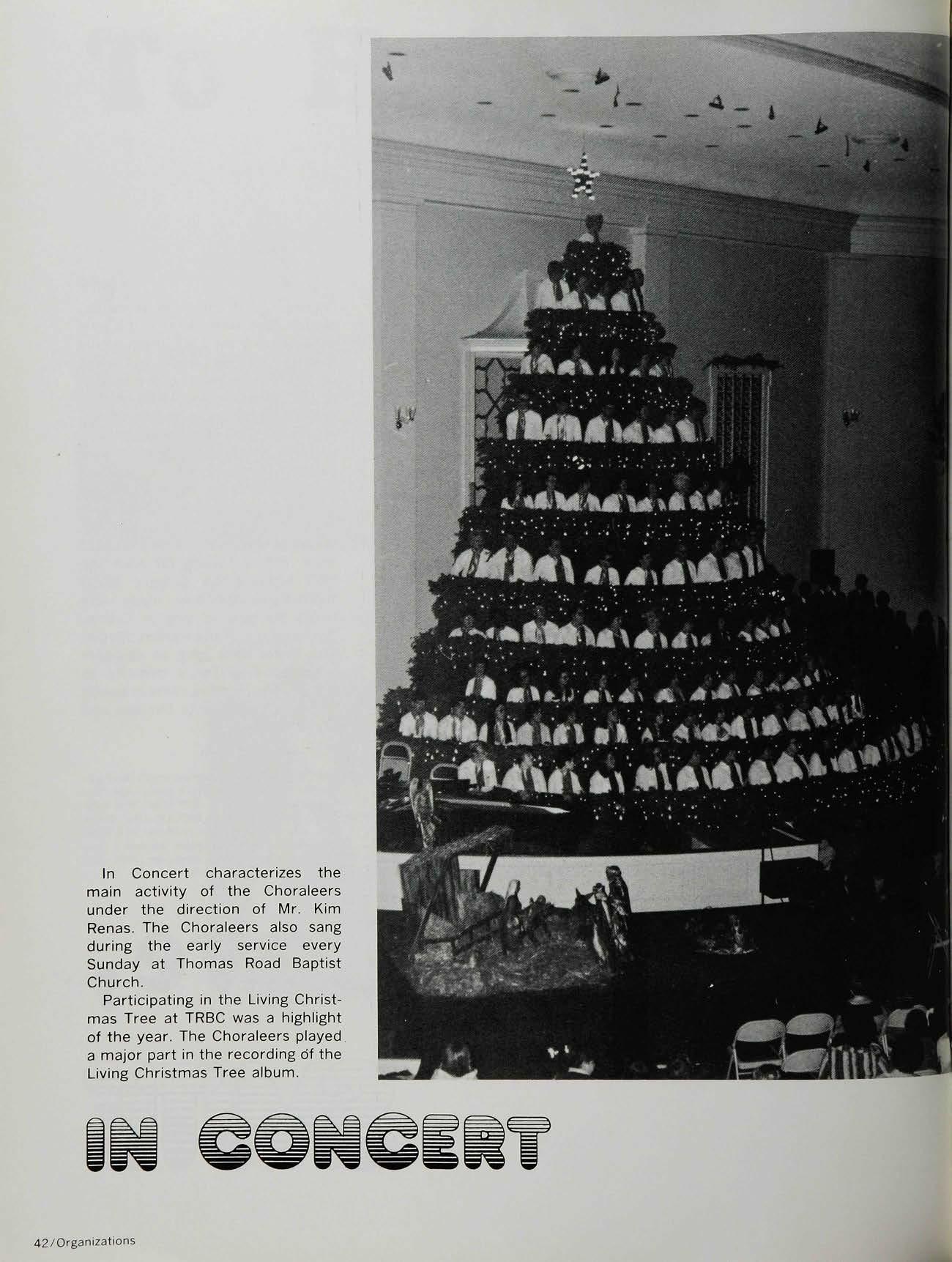 In Concert characterizes the main activity of the Choraleers under the direction of Mr. Kim Renas. The Choraleers also sang during the early service every Sunday at Thomas Road Baptist Church.

Participating in the Living Christmas Tree at TRBC was a highlight of the year. The Choraleers played a major part in the recording of the Living Christmas Tree album.

IN CONCERT

42/Organizations